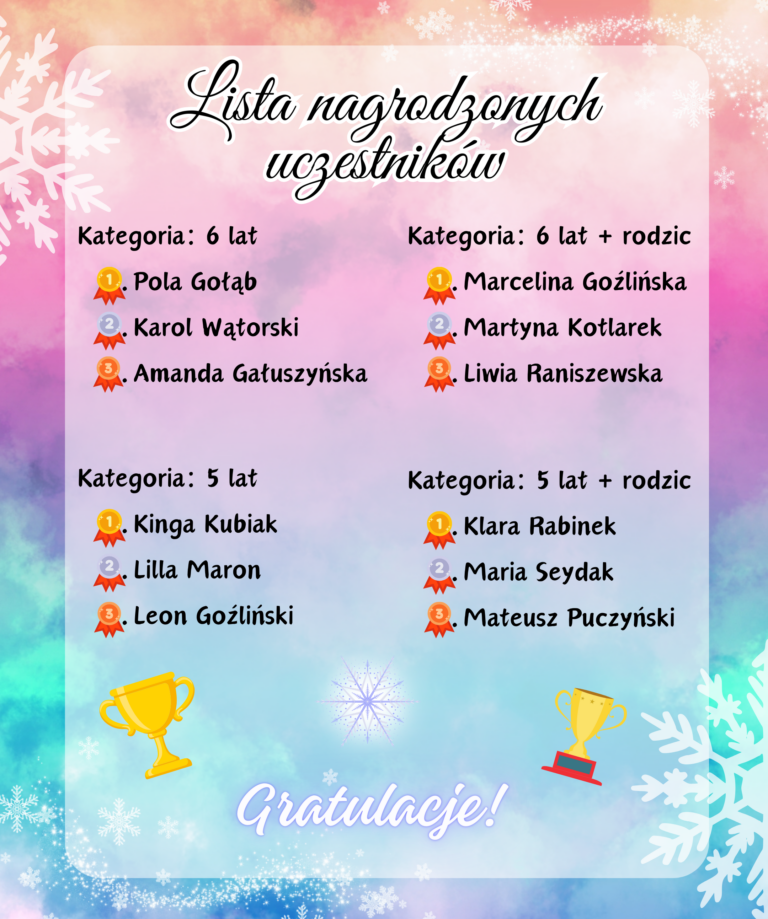 Lista nagrodzonych uczestników

Kategoria: 6 lat

1. Pola Gołąb
2. Karol Wątorski
3. Amanda Gałuszyńska

Kategoria: 5 lat

1. Kinga Kubiak
2. Lilla Maron
3. Leon Goźliński

Kategoria: 6 lat + rodzic

1. Marcelina Goźlińska
2. Martyna Kotlarek
3. Liwia Raniszewska

Kategoria: 5 lat + rodzic

1. Klara Rabinek
2. Maria Seydak
3. Mateusz Puczyński

Gratulacje!